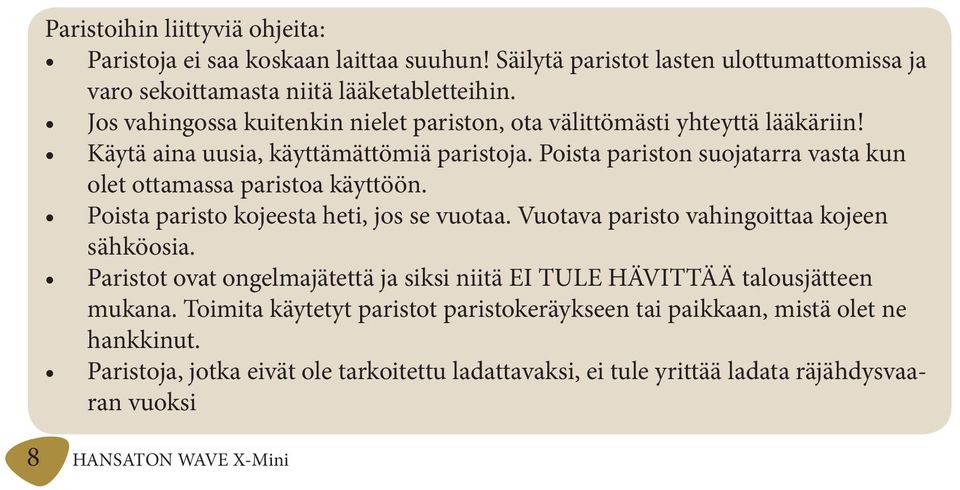 Paristoihin liittyviä ohjeita:

• Paristoja ei saa koskaan laittaa suuhun! Säilytä paristot lasten ulottumattomissa ja varo sekoittamasta niitä lääketabletteihin.
• Jos vahingossa kuitenkin nielet pariston, ota välittömästi yhteyttä lääkäriin!
• Käytä aina uusia, käyttämättömiä paristoja. Poista pariston suojatarra vasta kun olet ottamassa paristoa käyttöön.
• Poista paristo kojeesta heti, jos se vuotaa. Vuotava paristo vahingoittaa kojeen sähköosia.
• Paristot ovat ongelmajätettä ja siksi niitä EI TULE HÄVITTÄÄ talousjätteen mukana. Toimita käytetyt paristot paristokeräykseen tai paikkaan, mistä olet ne hankkinut.
• Paristoja, jotka eivät ole tarkoitettu ladattavaksi, ei tule yrittää ladata räjähdysvaaran vuoksi

8 HANSATON WAVE X-Mini